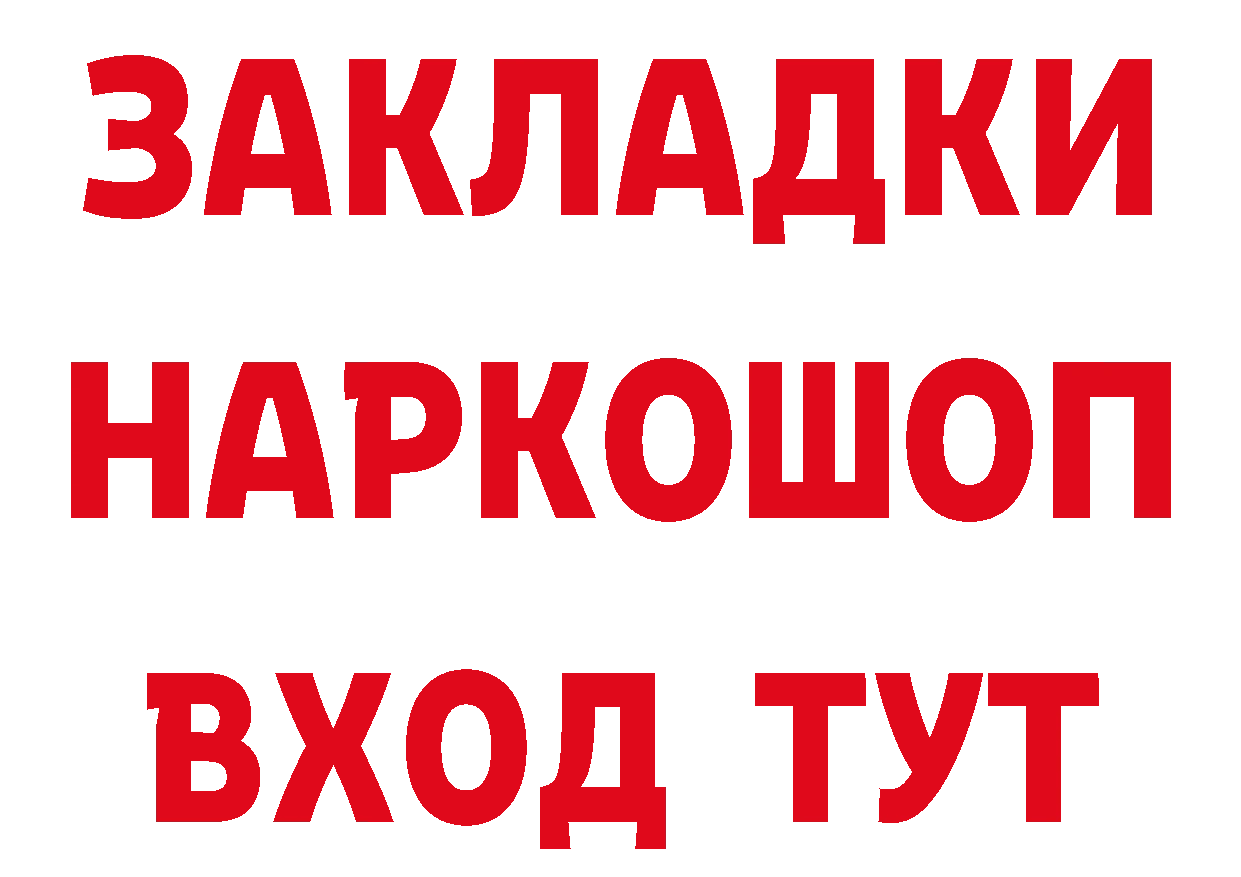 ЗАКЛАДКИ НАРКОШОП ВХОД ТУТ